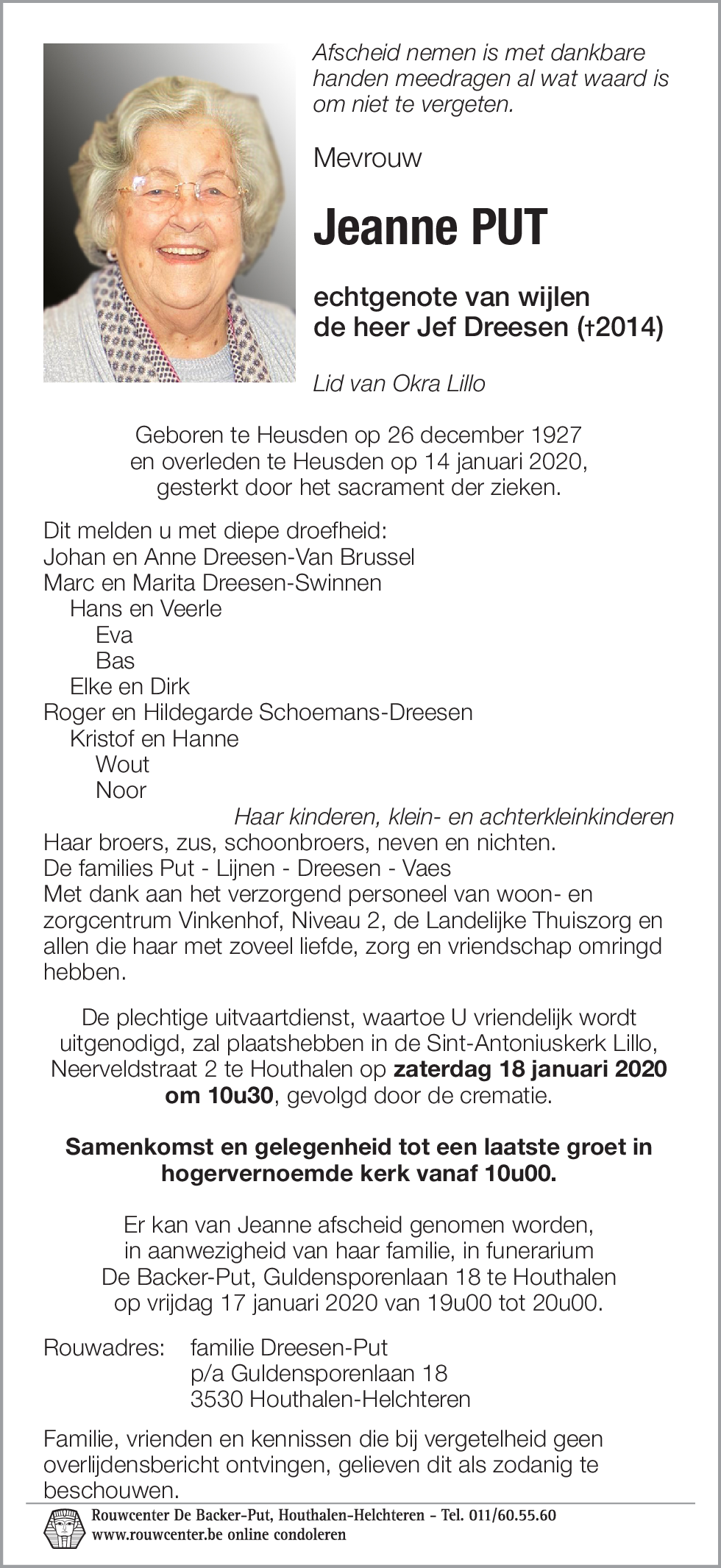 Afscheid nemen is met dankbare handen meedragen al wat waard is om niet te vergeten.

Mevrouw

Jeanne PUT

echtgenote van wijlen de heer Jef Dreesen (†2014)

Lid van Okra Lillo

Geboren te Heusden op 26 december 1927 en overleden te Heusden op 14 januari 2020, gesterkt door het sacrament der zieken.

Dit melden u met diepe droefheid:
Johan en Anne Dreesen-Van Brussel
Marc en Marita Dreesen-Swinnen
Hans en Veerle
Eva
Bas
Elke en Dirk
Roger en Hildegarde Schoemans-Dreesen
Kristof en Hanne
Wout
Noor
Haar kinderen, klein- en achterkleinkinderen
Haar broers, zus, schoonbroers, neven en nichten.
De families Put - Lijnen - Dreesen - Vaes
Met dank aan het verzorgend personeel van woon- en zorgcentrum Vinkenhof, Niveau 2, de Landelijke Thuiszorg en allen die haar met zoveel liefde, zorg en vriendschap omringd hebben.

De plechtige uitvaartdienst, waartoe U vriendelijk wordt uitgenodigd, zal plaatshebben in de Sint-Antoniuskerk Lillo, Neerveldstraat 2 te Houthalen op zaterdag 18 januari 2020 om 10u30, gevolgd door de crematie.

Samenkomst en gelegenheid tot een laatste groet in hogervernoemde kerk vanaf 10u00.

Er kan van Jeanne afscheid genomen worden, in aanwezigheid van haar familie, in funerarium De Backer-Put, Guldensporenlaan 18 te Houthalen op vrijdag 17 januari 2020 van 19u00 tot 20u00.

Rouwadres: familie Dreesen-Put
p/a Guldensporenlaan 18
3530 Houthalen-Helchteren

Familie, vrienden en kennissen die bij vergetelheid geen overlijdensbericht ontvingen, gelieven dit als zodanig te beschouwen.

Rouwcenter De Backer-Put, Houthalen-Helchteren - Tel. 011/60.55.60
www.rouwcenter.be online condoleren